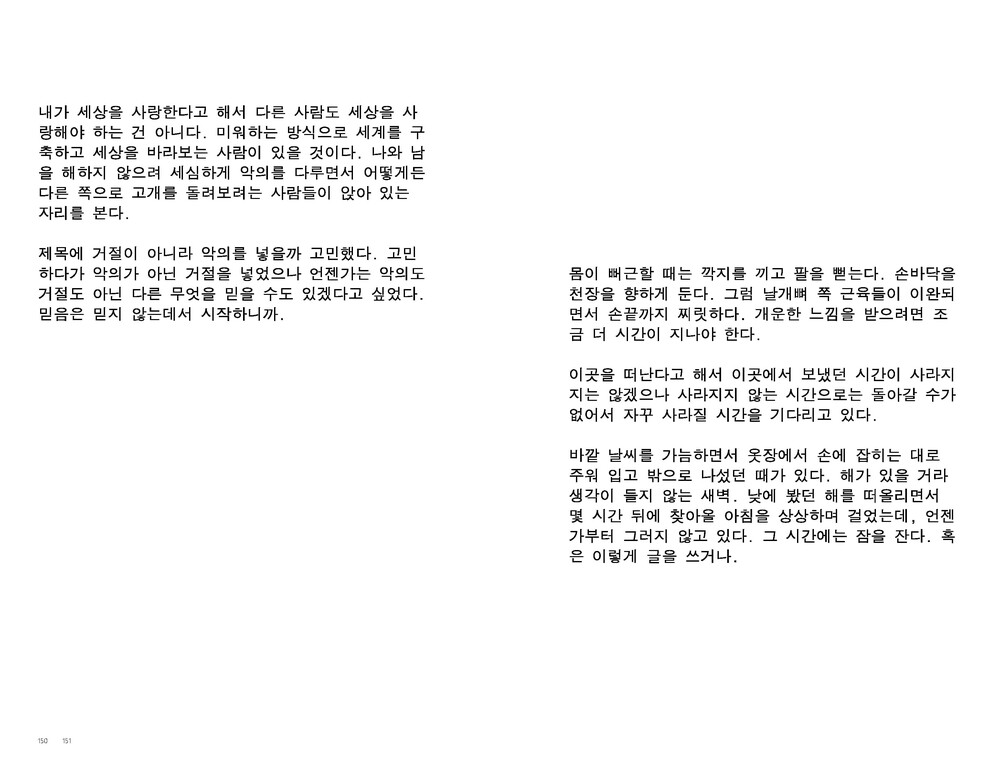 내가 세상을 사랑한다고 해서 다른 사람도 세상을 사랑해야 하는 건 아니다. 미워하는 방식으로 세계를 구축하고 세상을 바라보는 사람이 있을 것이다. 나와 남을 해하지 않으려 세심하게 악의를 다루면서 어떻게든 다른 쪽으로 고개를 돌려보려는 사람들이 앉아 있는 자리를 본다.

제목에 거절이 아니라 악의를 넣을까 고민했다. 고민하다가 악의가 아닌 거절을 넣었으나 언젠가는 악의도 거절도 아닌 다른 무엇을 믿을 수도 있겠다고 싶었다. 믿음은 믿지 않는데서 시작하니까.

몸이 뻐근할 때는 깍지를 끼고 팔을 뻗는다. 손바닥을 천장을 향하게 둔다. 그럼 날개뼈 쪽 근육들이 이완되면서 손끝까지 찌릿하다. 개운한 느낌을 받으려면 조금 더 시간이 지나야 한다.

이곳을 떠난다고 해서 이곳에서 보냈던 시간이 사라지지는 않겠으나 사라지지 않는 시간으로는 돌아갈 수가 없어서 자꾸 사라질 시간을 기다리고 있다.

바깥 날씨를 가늠하면서 옷장에서 손에 잡히는 대로 주워 입고 밖으로 나섰던 때가 있다. 해가 있을 거라 생각이 들지 않는 새벽. 낮에 봤던 해를 떠올리면서 몇 시간 뒤에 찾아올 아침을 상상하며 걸었는데, 언젠가부터 그러지 않고 있다. 그 시간에는 잠을 잔다. 혹은 이렇게 글을 쓰거나.

150 151